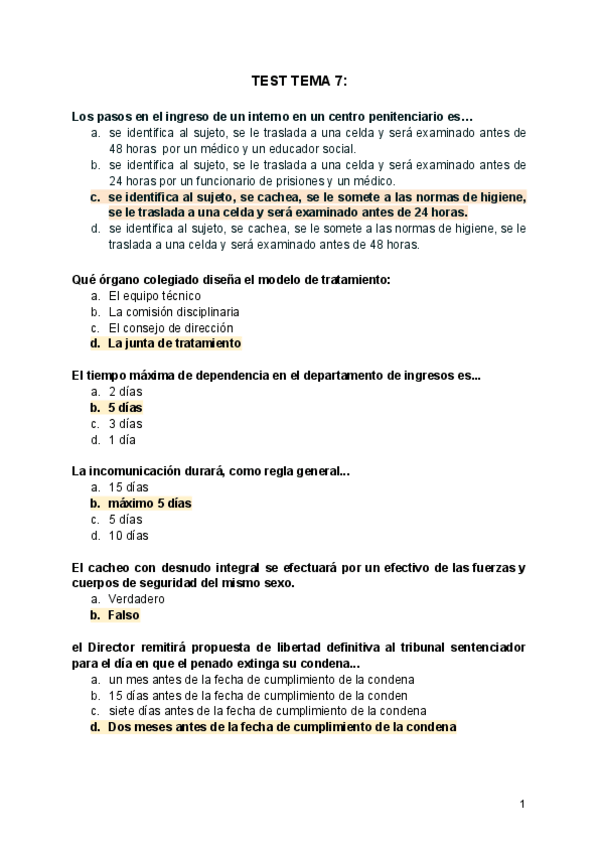 TEST TEMA 7:

Los pasos en el ingreso de un interno en un centro penitenciario es…
a. se identifica al sujeto, se le traslada a una celda y será examinado antes de 48 horas por un médico y un educador social.
b. se identifica al sujeto, se le traslada a una celda y será examinado antes de 24 horas por un funcionario de prisiones y un médico.
c. se identifica al sujeto, se cachea, se le somete a las normas de higiene, se le traslada a una celda y será examinado antes de 24 horas.
d. se identifica al sujeto, se cachea, se le somete a las normas de higiene, se le traslada a una celda y será examinado antes de 48 horas.

Qué órgano colegiado diseña el modelo de tratamiento:
a. El equipo técnico
b. La comisión disciplinaria
c. El consejo de dirección
d. La junta de tratamiento

El tiempo máxima de dependencia en el departamento de ingresos es...
a. 2 días
b. 5 días
c. 3 días
d. 1 día

La incomunicación durará, como regla general...
a. 15 días
b. máximo 5 días
c. 5 días
d. 10 días

El cacheo con desnudo integral se efectuará por un efectivo de las fuerzas y cuerpos de seguridad del mismo sexo.
a. Verdadero
b. Falso

el Director remitirá propuesta de libertad definitiva al tribunal sentenciador para el día en que el penado extinga su condena...
a. un mes antes de la fecha de cumplimiento de la condena
b. 15 días antes de la fecha de cumplimiento de la conden
c. siete días antes de la fecha de cumplimiento de la condena
d. Dos meses antes de la fecha de cumplimiento de la condena

1